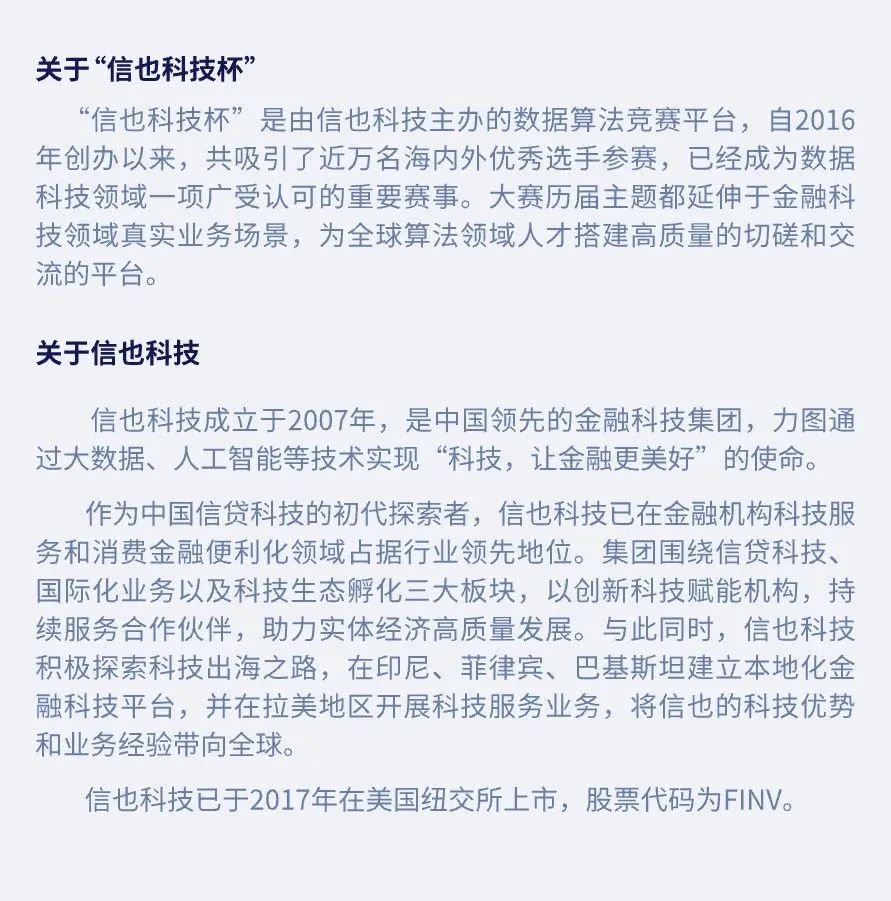 关于“信也科技杯”

“信也科技杯”是由信也科技主办的数据算法竞赛平台，自2016年创办以来，共吸引了近万名海内外优秀选手参赛，已经成为数据科技领域一项广受认可的重要赛事。大赛历届主题都延伸于金融科技领域真实业务场景，为全球算法领域人才搭建高质量的切磋和交流的平台。

关于信也科技

信也科技成立于2007年，是中国领先的金融科技集团，力图通过大数据、人工智能等技术实现“科技，让金融更美好”的使命。

作为中国信贷科技的初代探索者，信也科技已在金融机构科技服务和消费金融便利化领域占据行业领先地位。集团围绕信贷科技、国际化业务以及科技生态孵化三大板块，以创新科技赋能机构，持续服务合作伙伴，助力实体经济高质量发展。与此同时，信也科技积极探索科技出海之路，在印尼、菲律宾、巴基斯坦建立本地化金融科技平台，并在拉美地区开展科技服务业务，将信也的科技优势和业务经验带向全球。

信也科技已于2017年在美国纽交所上市，股票代码为FINV。